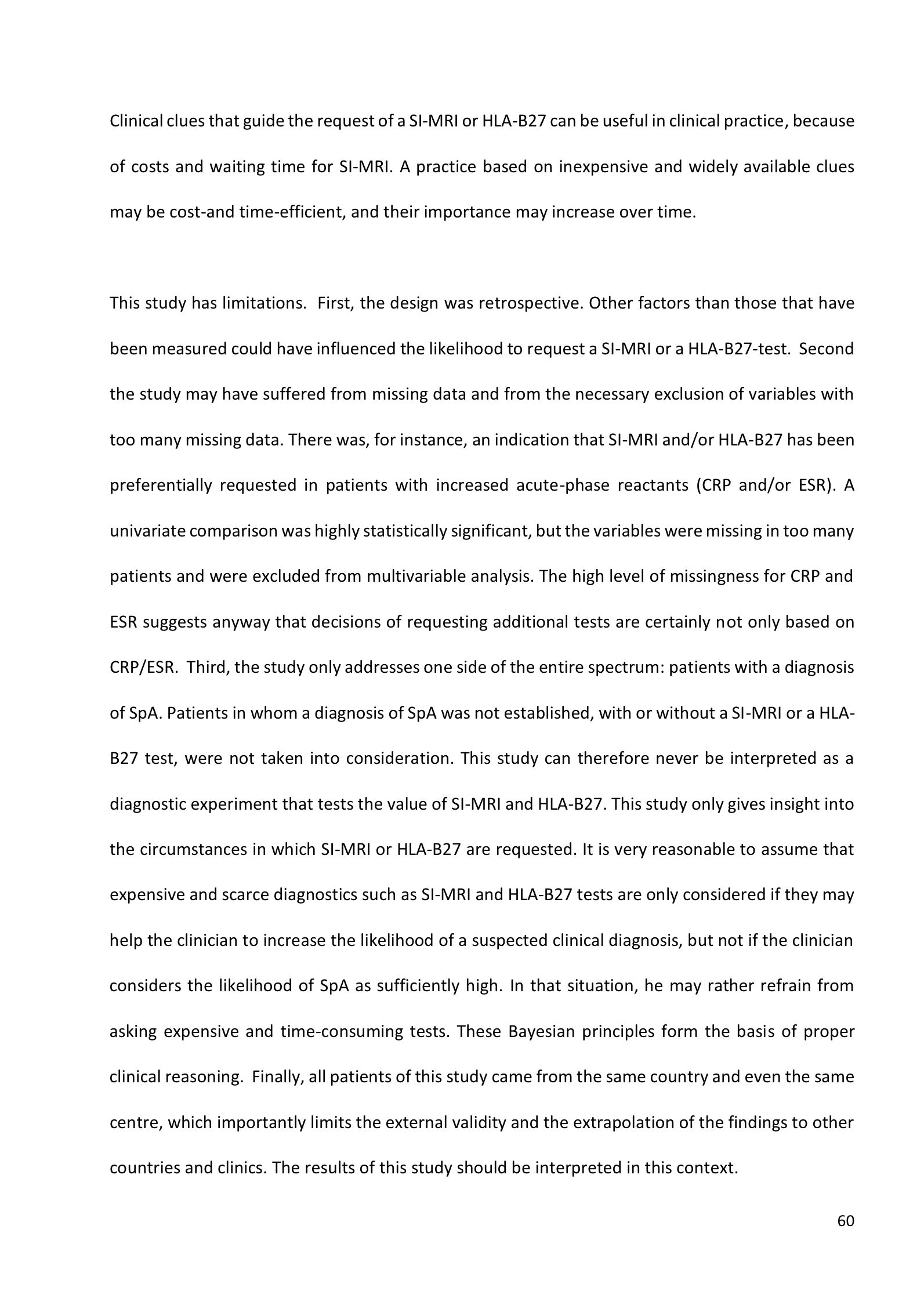 Clinical clues that guide the request of a SI-MRI or HLA-B27 can be useful in clinical practice, because of costs and waiting time for SI-MRI. A practice based on inexpensive and widely available clues may be cost-and time-efficient, and their importance may increase over time.

This study has limitations. First, the design was retrospective. Other factors than those that have been measured could have influenced the likelihood to request a SI-MRI or a HLA-B27-test. Second the study may have suffered from missing data and from the necessary exclusion of variables with too many missing data. There was, for instance, an indication that SI-MRI and/or HLA-B27 has been preferentially requested in patients with increased acute-phase reactants (CRP and/or ESR). A univariate comparison was highly statistically significant, but the variables were missing in too many patients and were excluded from multivariable analysis. The high level of missingness for CRP and ESR suggests anyway that decisions of requesting additional tests are certainly not only based on CRP/ESR. Third, the study only addresses one side of the entire spectrum: patients with a diagnosis of SpA. Patients in whom a diagnosis of SpA was not established, with or without a SI-MRI or a HLA-B27 test, were not taken into consideration. This study can therefore never be interpreted as a diagnostic experiment that tests the value of SI-MRI and HLA-B27. This study only gives insight into the circumstances in which SI-MRI or HLA-B27 are requested. It is very reasonable to assume that expensive and scarce diagnostics such as SI-MRI and HLA-B27 tests are only considered if they may help the clinician to increase the likelihood of a suspected clinical diagnosis, but not if the clinician considers the likelihood of SpA as sufficiently high. In that situation, he may rather refrain from asking expensive and time-consuming tests. These Bayesian principles form the basis of proper clinical reasoning. Finally, all patients of this study came from the same country and even the same centre, which importantly limits the external validity and the extrapolation of the findings to other countries and clinics. The results of this study should be interpreted in this context.

60